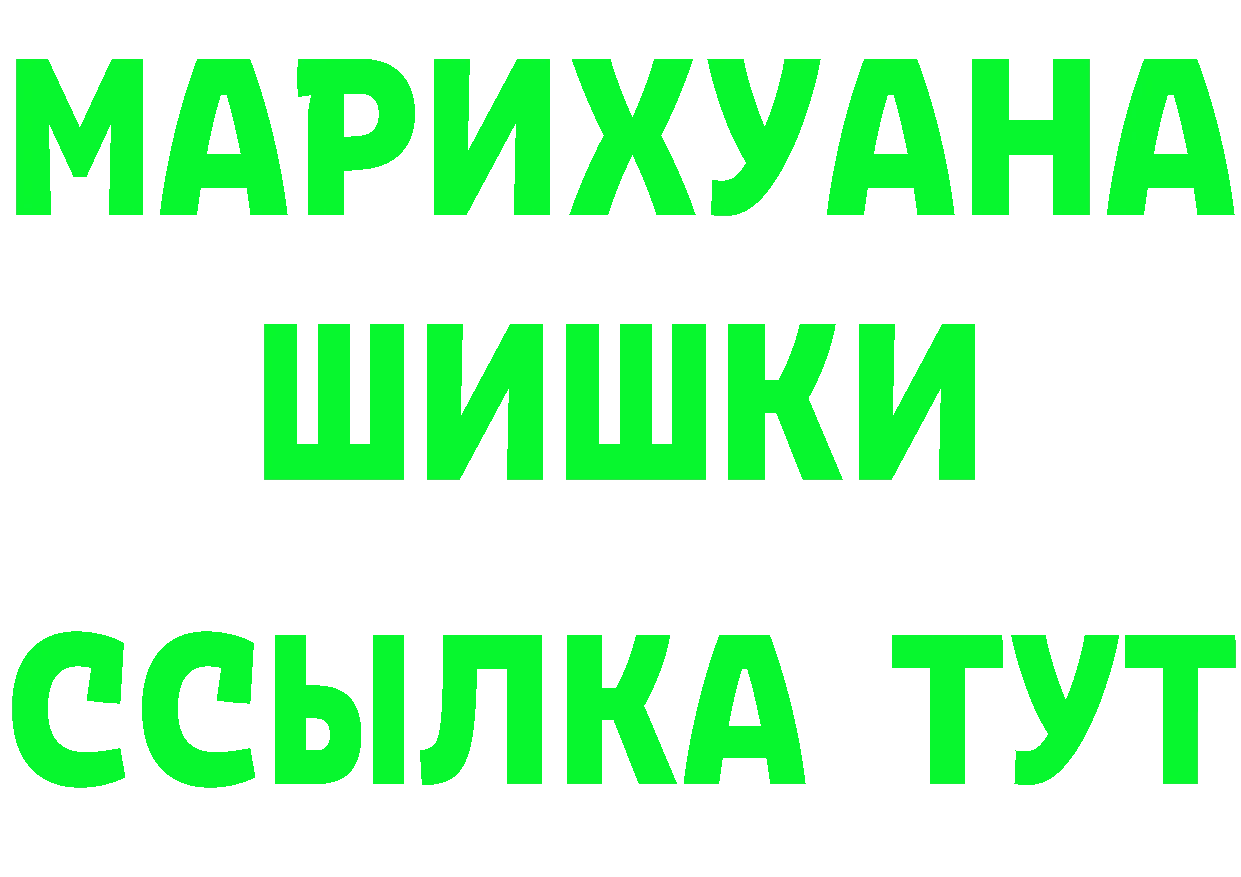 МАРИХУАНА
ШИШКИ
ССЫЛКА ТУТ